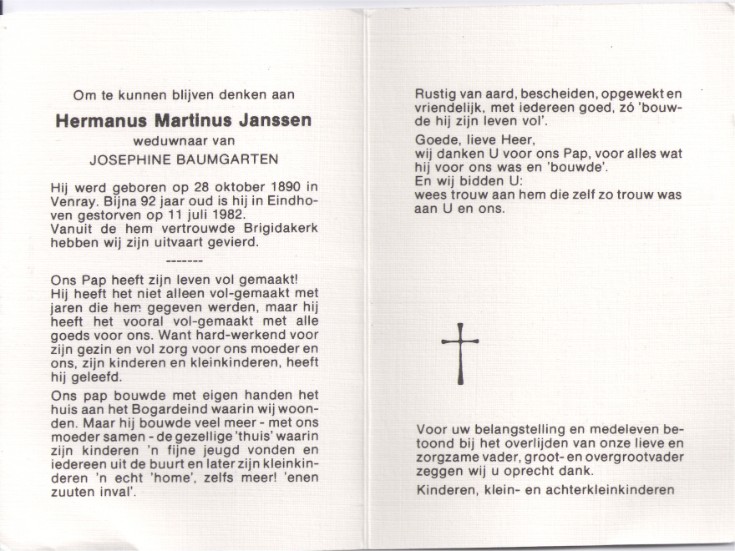 Om te kunnen blijven denken aan

Hermanus Martinus Janssen

weduwnaar van

JOSEPHINE BAUMGARTEN

Hij werd geboren op 28 oktober 1890 in Venray. Bijna 92 jaar oud is hij in Eindhoven gestorven op 11 juli 1982. Vanuit de hem vertrouwde Brigidakerk hebben wij zijn uitvaart gevierd.

-------

Ons Pap heeft zijn leven vol gemaakt! Hij heeft het niet alleen vol-gemaakt met jaren die hem gegeven werden, maar hij heeft het vooral vol-gemaakt met alle goeds voor ons. Want hard-werkend voor zijn gezin en vol zorg voor ons moeder en ons, zijn kinderen en kleinkinderen, heeft hij geleefd.

Ons pap bouwde met eigen handen het huis aan het Bogardeind waarin wij woonden. Maar hij bouwde veel meer - met ons moeder samen - de gezellige 'thuis' waarin zijn kinderen 'n fijne jeugd vonden en iedereen uit de buurt en later zijn kleinkinderen 'n echt 'home', zelfs meer! 'enen zuuten inval'.

Rustig van aard, bescheiden, opgewekt en vriendelijk, met iedereen goed, zó 'bouwde hij zijn leven vol'.

Goede, lieve Heer,
wij danken U voor ons Pap, voor alles wat hij voor ons was en 'bouwde'.
En wij bidden U:
wees trouw aan hem die zelf zo trouw was aan U en ons.

Voor uw belangstelling en medeleven betoond bij het overlijden van onze lieve en zorgzame vader, groot- en overgrootvader zeggen wij u oprecht dank.

Kinderen, klein- en achterkleinkinderen